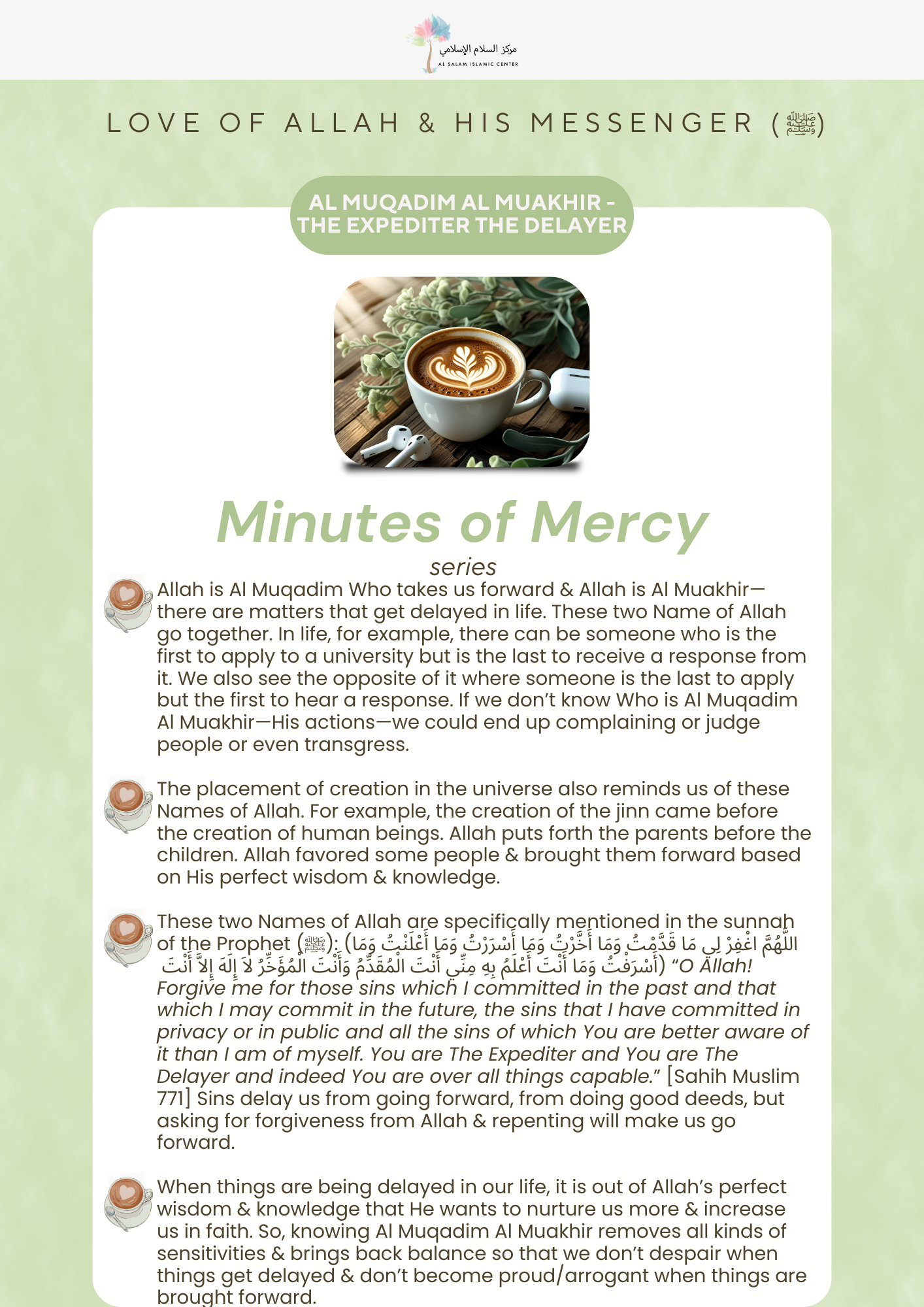 مركز السلام الإسلامي
AL SALAM ISLAMIC CENTER

LOVE OF ALLAH & HIS MESSENGER (ﷺ)

AL MUQADIM AL MUAKHIR - THE EXPEDITER THE DELAYER

Minutes of Mercy
series

Allah is Al Muqadim Who takes us forward & Allah is Al Muakhir—there are matters that get delayed in life. These two Name of Allah go together. In life, for example, there can be someone who is the first to apply to a university but is the last to receive a response from it. We also see the opposite of it where someone is the last to apply but the first to hear a response. If we don't know Who is Al Muqadim Al Muakhir—His actions—we could end up complaining or judge people or even transgress.

The placement of creation in the universe also reminds us of these Names of Allah. For example, the creation of the jinn came before the creation of human beings. Allah puts forth the parents before the children. Allah favored some people & brought them forward based on His perfect wisdom & knowledge.

These two Names of Allah are specifically mentioned in the sunnah of the Prophet (ﷺ): (اللَّهُمَّ اغْفِرْ لِي مَا قَدَّمْتُ وَمَا أَخَّرْتُ وَمَا أَسْرَرْتُ وَمَا أَعْلَنْتُ وَمَا أَسْرَفْتُ وَمَا أَنْتَ أَعْلَمُ بِهِ مِنِّي أَنْتَ الْمُقَدِّمُ وَأَنْتَ الْمُؤَخِّرُ لاَ إِلَهَ إِلاَّ أَنْتَ) "O Allah! Forgive me for those sins which I committed in the past and that which I may commit in the future, the sins that I have committed in privacy or in public and all the sins of which You are better aware of it than I am of myself. You are The Expediter and You are The Delayer and indeed You are over all things capable." [Sahih Muslim 771] Sins delay us from going forward, from doing good deeds, but asking for forgiveness from Allah & repenting will make us go forward.

When things are being delayed in our life, it is out of Allah's perfect wisdom & knowledge that He wants to nurture us more & increase us in faith. So, knowing Al Muqadim Al Muakhir removes all kinds of sensitivities & brings back balance so that we don't despair when things get delayed & don't become proud/arrogant when things are brought forward.